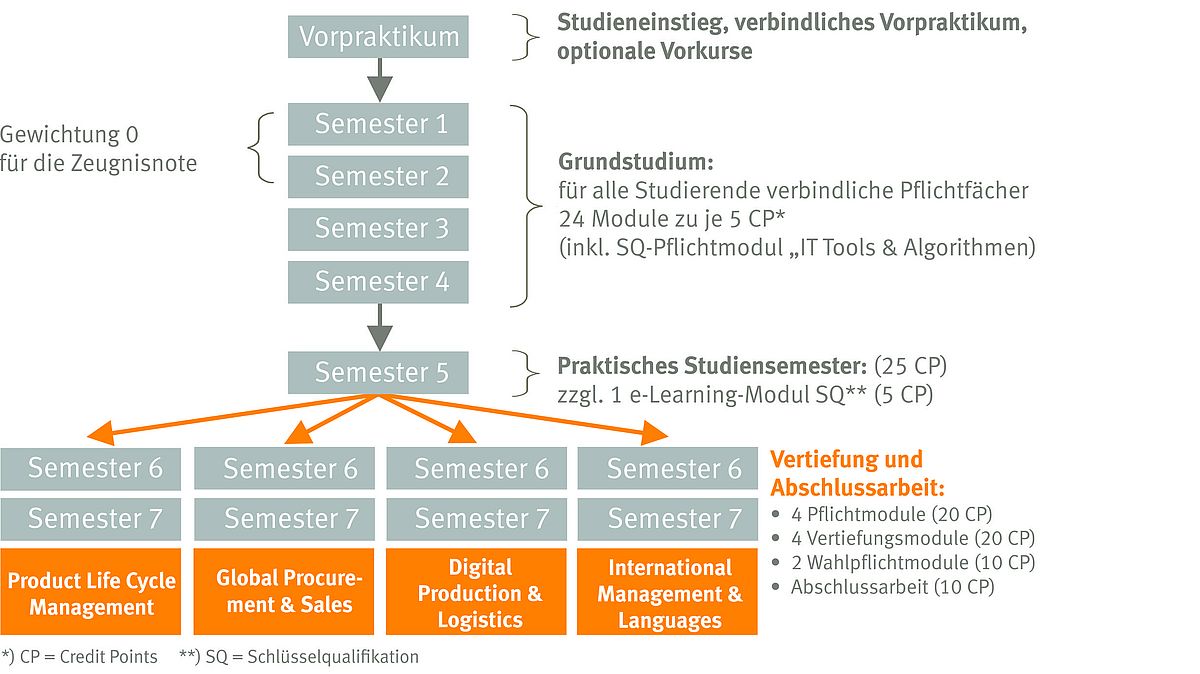 Vorpraktikum

Studieneinstieg, verbindliches Vorpraktikum, optionale Vorkurse

Gewichtung 0 für die Zeugnisnote

Semester 1
Semester 2
Semester 3
Semester 4

Grundstudium:
für alle Studierende verbindliche Pflichtfächer
24 Module zu je 5 CP*
(inkl. SQ-Pflichtmodul „IT Tools & Algorithmen)

Semester 5

Praktisches Studiensemester: (25 CP)
zzgl. 1 e-Learning-Modul SQ** (5 CP)

Semester 6
Semester 7
Product Life Cycle Management

Semester 6
Semester 7
Global Procurement & Sales

Semester 6
Semester 7
Digital Production & Logistics

Semester 6
Semester 7
International Management & Languages

Vertiefung und Abschlussarbeit:
• 4 Pflichtmodule (20 CP)
• 4 Vertiefungsmodule (20 CP)
• 2 Wahlpflichtmodule (10 CP)
• Abschlussarbeit (10 CP)

*) CP = Credit Points **) SQ = Schlüsselqualifikation